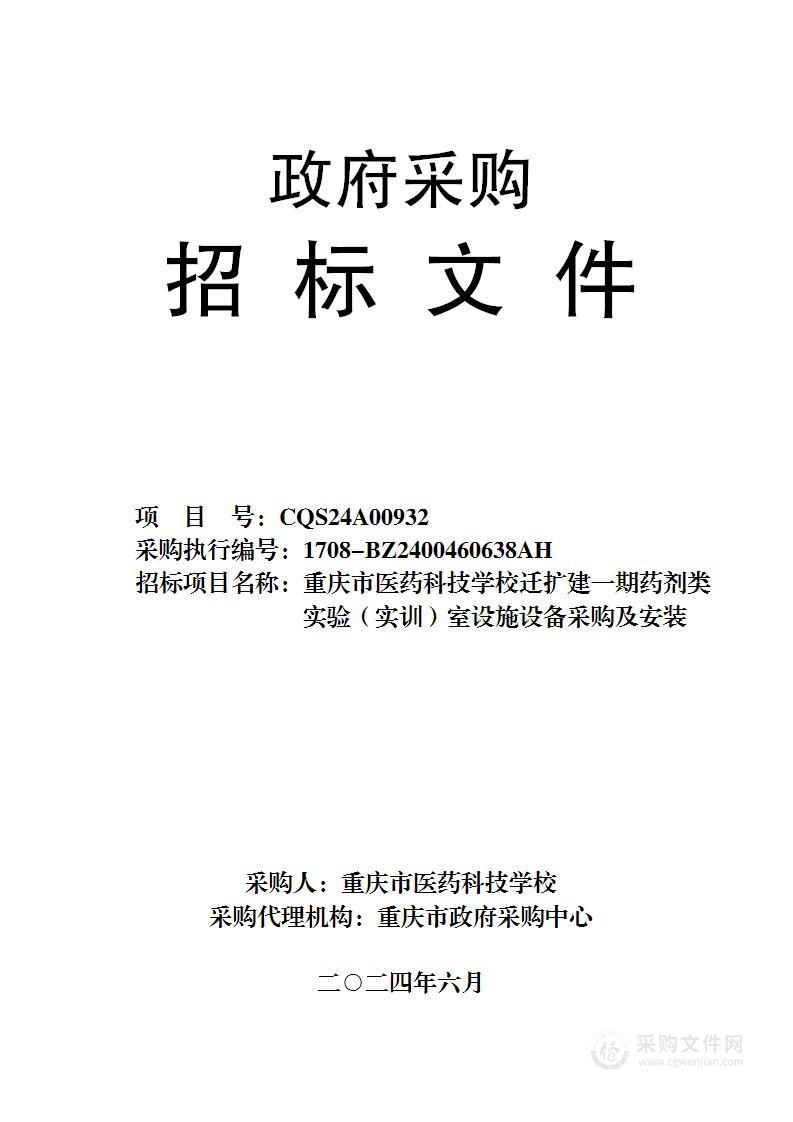 政府采购

招 标 文 件

项 目 号：CQS24A00932
采购执行编号：1708-BZ2400460638AH
招标项目名称：重庆市医药科技学校迁扩建一期药剂类实验（实训）室设施设备采购及安装

采购人：重庆市医药科技学校
采购代理机构：重庆市政府采购中心

二〇二四年六月

采购文件网
www.cgwenjian.com